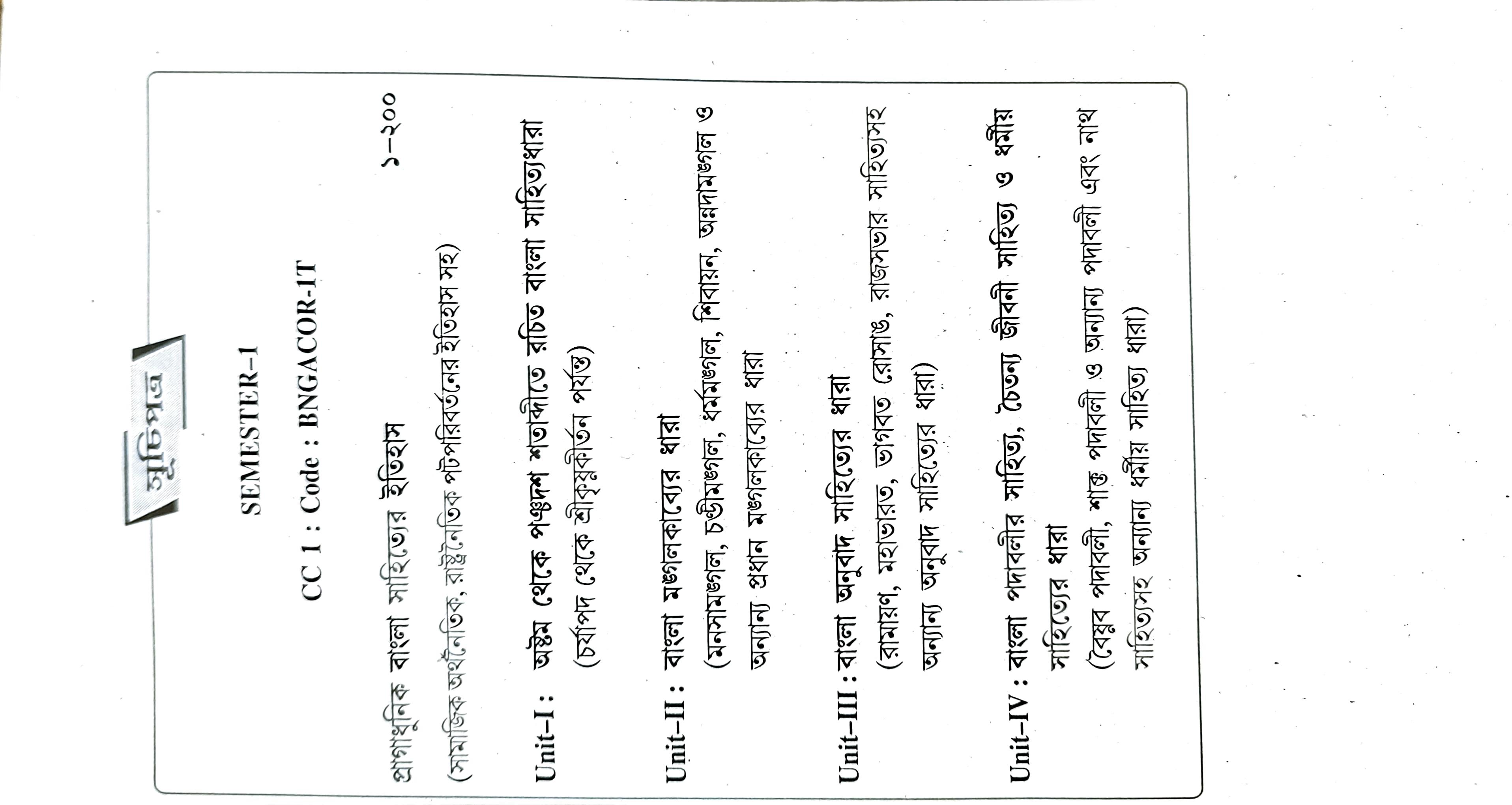 সূচিপত্র

SEMESTER–1

CC 1 : Code : BNGACOR-1T

প্রাগাধুনিক বাংলা সাহিত্যের ইতিহাস ১–২০০

(সামাজিক অর্থনৈতিক, রাষ্ট্রনৈতিক পটপরিবর্তনের ইতিহাস সহ)

Unit–I : অষ্টম থেকে পঞ্চদশ শতাব্দীতে রচিত বাংলা সাহিত্যধারা (চর্যাপদ থেকে শ্রীকৃষ্ণকীর্তন পর্যন্ত)

Unit–II : বাংলা মঙ্গলকাব্যের ধারা (মনসামঙ্গল, চণ্ডীমঙ্গল, ধর্মমঙ্গল, শিবায়ন, অন্নদামঙ্গল ও অন্যান্য প্রধান মঙ্গলকাব্যের ধারা

Unit–III : বাংলা অনুবাদ সাহিত্যের ধারা (রামায়ণ, মহাভারত, ভাগবত রোসাঙ, রাজসভার সাহিত্যসহ অন্যান্য অনুবাদ সাহিত্যের ধারা)

Unit–IV : বাংলা পদাবলীর সাহিত্য, চৈতন্য জীবনী সাহিত্য ও ধর্মীয় সাহিত্যের ধারা (বৈষ্ণব পদাবলী, শাক্ত পদাবলী ও অন্যান্য পদাবলী এবং নাথ সাহিত্যসহ অন্যান্য ধর্মীয় সাহিত্য ধারা)